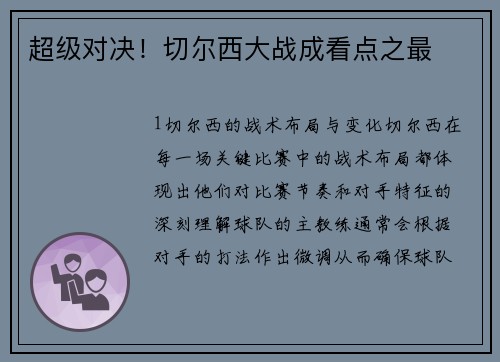 超级对决！切尔西大战成看点之最

1切尔西的战术布局与变化切尔西在每一场关键比赛中的战术布局都体现出他们对比赛节奏和对手特征的深刻理解球队的主教练通常会根据对手的打法作出微调从而确保球队